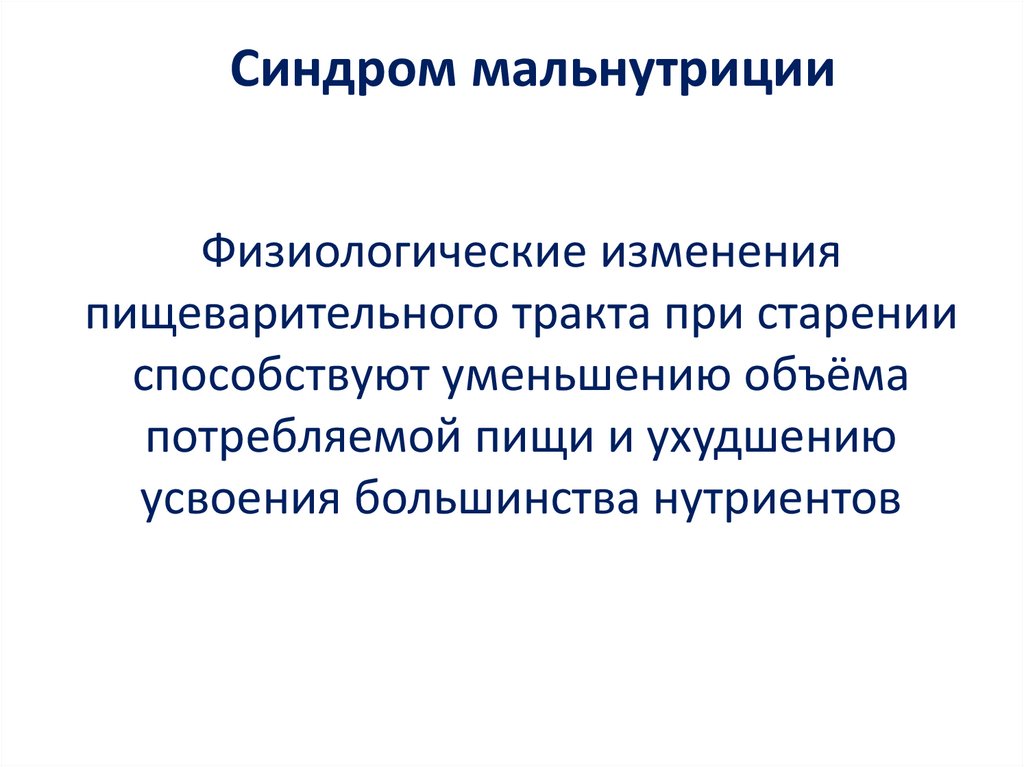 Синдром мальнутриции

Физиологические изменения пищеварительного тракта при старении способствуют уменьшению объёма потребляемой пищи и ухудшению усвоения большинства нутриентов